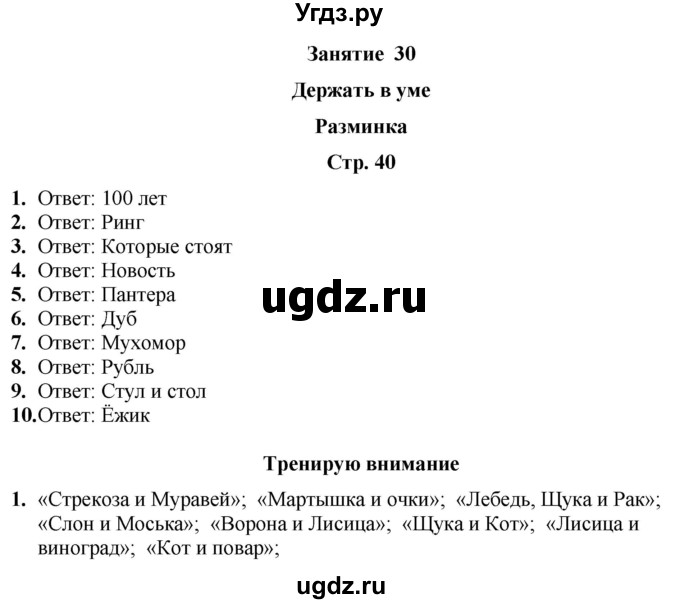 Угдз.ру

Занятие 30

Держать в уме

Разминка

Стр. 40

1. Ответ: 100 лет
2. Ответ: Ринг
3. Ответ: Которые стоят
4. Ответ: Новость
5. Ответ: Пантера
6. Ответ: Дуб
7. Ответ: Мухомор
8. Ответ: Рубль
9. Ответ: Стул и стол
10. Ответ: Ёжик

ugdz.ru

Тренирую внимание

1. «Стрекоза и Муравей»; «Мартышка и очки»; «Лебедь, Щука и Рак»; «Слон и Моська»; «Ворона и Лисица»; «Щука и Кот»; «Лисица и виноград»; «Кот и повар»;

ugdz.ru